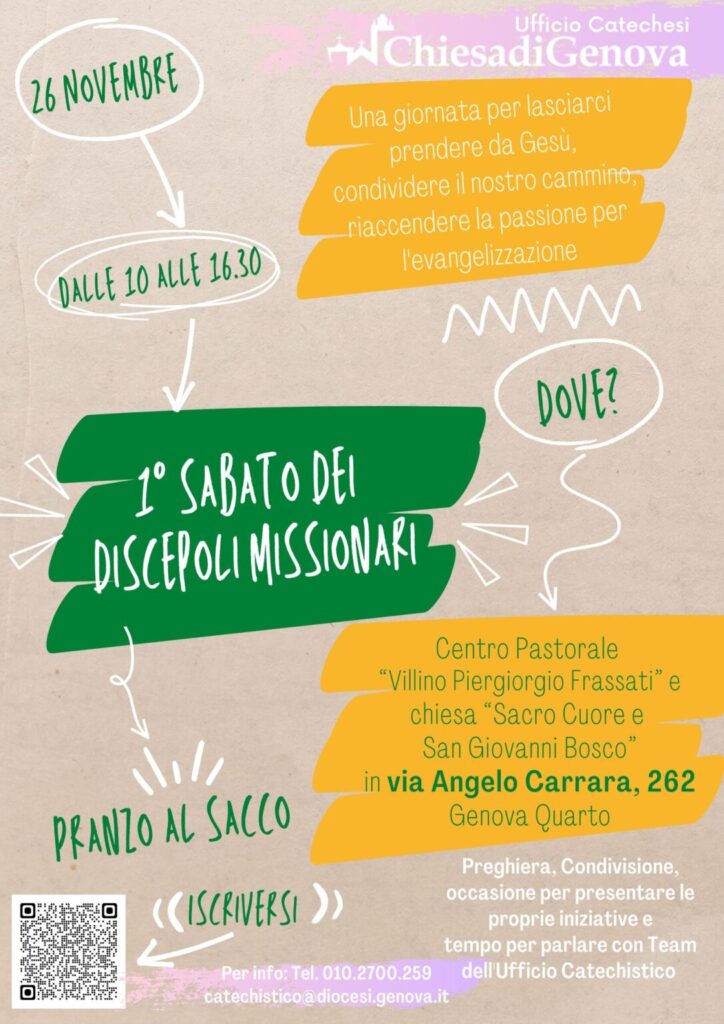 Ufficio Catechesi
ChiesadiGenova

26 NOVEMBRE

Una giornata per lasciarci prendere da Gesù, condividere il nostro cammino, riaccendere la passione per l'evangelizzazione

DALLE 10 ALLE 16.30

DOVE?

1° SABATO DEI DISCEPOLI MISSIONARI

Centro Pastorale "Villino Piergiorgio Frassati" e chiesa "Sacro Cuore e San Giovanni Bosco" in via Angelo Carrara, 262 Genova Quarto

PRANZO AL SACCO

Preghiera, Condivisione, occasione per presentare le proprie iniziative e tempo per parlare con Team dell'Ufficio Catechistico

ISCRIVERSI

Per info: Tel. 010.2700.259
catechistico@diocesi.genova.it